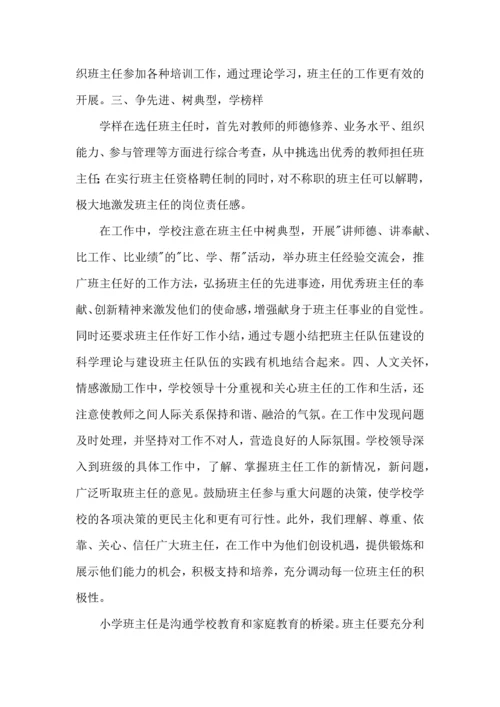 织班主任参加各种培训工作，通过理论学习，班主任的工作更有效的开展。三、争先进、树典型，学榜样

学样在选任班主任时，首先对教师的师德修养、业务水平、组织能力、参与管理等方面进行综合考查，从中挑选出优秀的教师担任班主任；在实行班主任资格聘任制的同时，对不称职的班主任可以解聘，极大地激发班主任的岗位责任感。

在工作中，学校注意在班主任中树典型，开展"讲师德、讲奉献、比工作、比业绩"的"比、学、帮"活动，举办班主任经验交流会，推广班主任好的工作方法，弘扬班主任的先进事迹，用优秀班主任的奉献、创新精神来激发他们的使命感，增强献身于班主任事业的自觉性。同时还要求班主任作好工作小结，通过专题小结把班主任队伍建设的科学理论与建设班主任队伍的实践有机地结合起来。四、人文关怀，情感激励工作中，学校领导十分重视和关心班主任的工作和生活，还注意使教师之间人际关系保持和谐、融洽的气氛。在工作中发现问题及时处理，并坚持对工作不对人，营造良好的人际氛围。学校领导深入到班级的具体工作中，了解、掌握班主任工作的新情况，新问题，广泛听取班主任的意见。鼓励班主任参与重大问题的决策，使学校学校的各项决策的更民主化和更有可行性。此外，我们理解、尊重、依靠、关心、信任广大班主任，在工作中为他们创设机遇，提供锻炼和展示他们能力的机会，积极支持和培养，充分调动每一位班主任的积极性。

小学班主任是沟通学校教育和家庭教育的桥梁。班主任要充分利